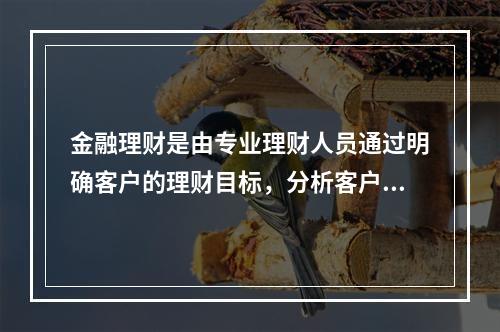 金融理财是由专业理财人员通过明确客户的理财目标，分析客户...